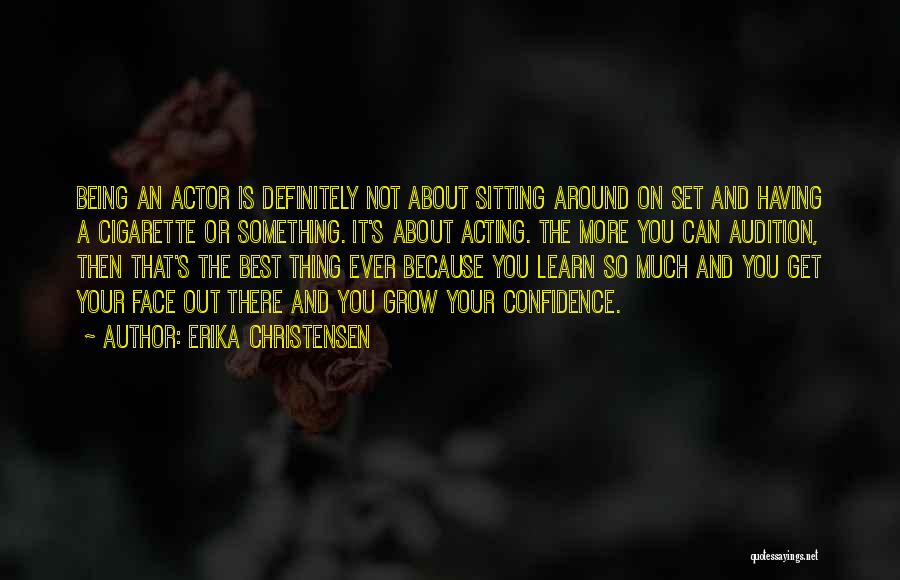 BEING AN ACTOR IS DEFINITELY NOT ABOUT SITTING AROUND ON SET AND HAVING A CIGARETTE OR SOMETHING. IT'S ABOUT ACTING. THE MORE YOU CAN AUDITION, THEN THAT'S THE BEST THING EVER BECAUSE YOU LEARN SO MUCH AND YOU GET YOUR FACE OUT THERE AND YOU GROW YOUR CONFIDENCE.

~ AUTHOR: ERIKA CHRISTENSEN

quotessayings.net